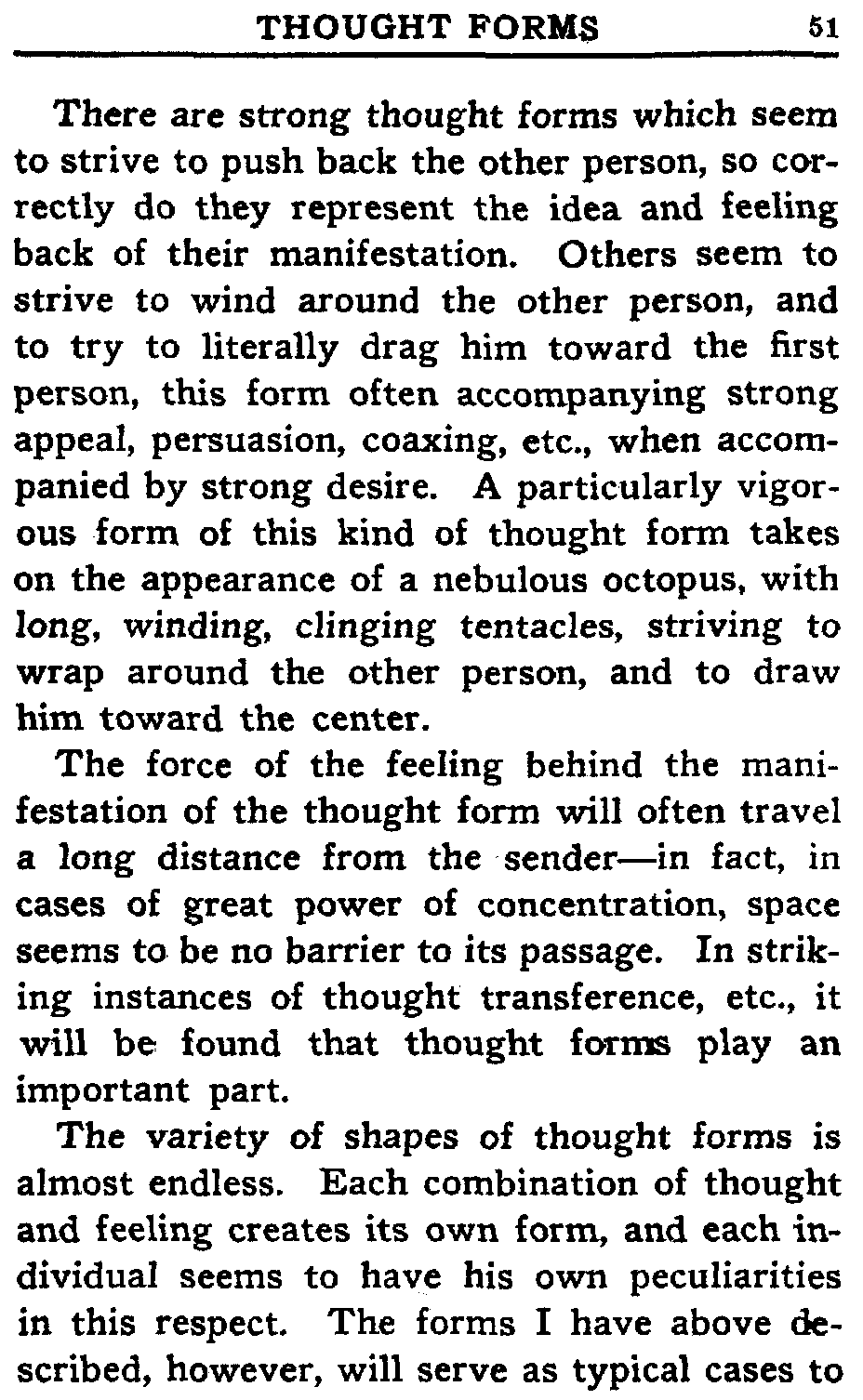 THOUGHT FORMS 51

There are strong thought forms which seem to strive to push back the other person, so correctly do they represent the idea and feeling back of their manifestation. Others seem to strive to wind around the other person, and to try to literally drag him toward the first person, this form often accompanying strong appeal, persuasion, coaxing, etc., when accompanied by strong desire. A particularly vigorous form of this kind of thought form takes on the appearance of a nebulous octopus, with long, winding, clinging tentacles, striving to wrap around the other person, and to draw him toward the center.

The force of the feeling behind the manifestation of the thought form will often travel a long distance from the sender—in fact, in cases of great power of concentration, space seems to be no barrier to its passage. In striking instances of thought transference, etc., it will be found that thought forms play an important part.

The variety of shapes of thought forms is almost endless. Each combination of thought and feeling creates its own form, and each individual seems to have his own peculiarities in this respect. The forms I have above described, however, will serve as typical cases to